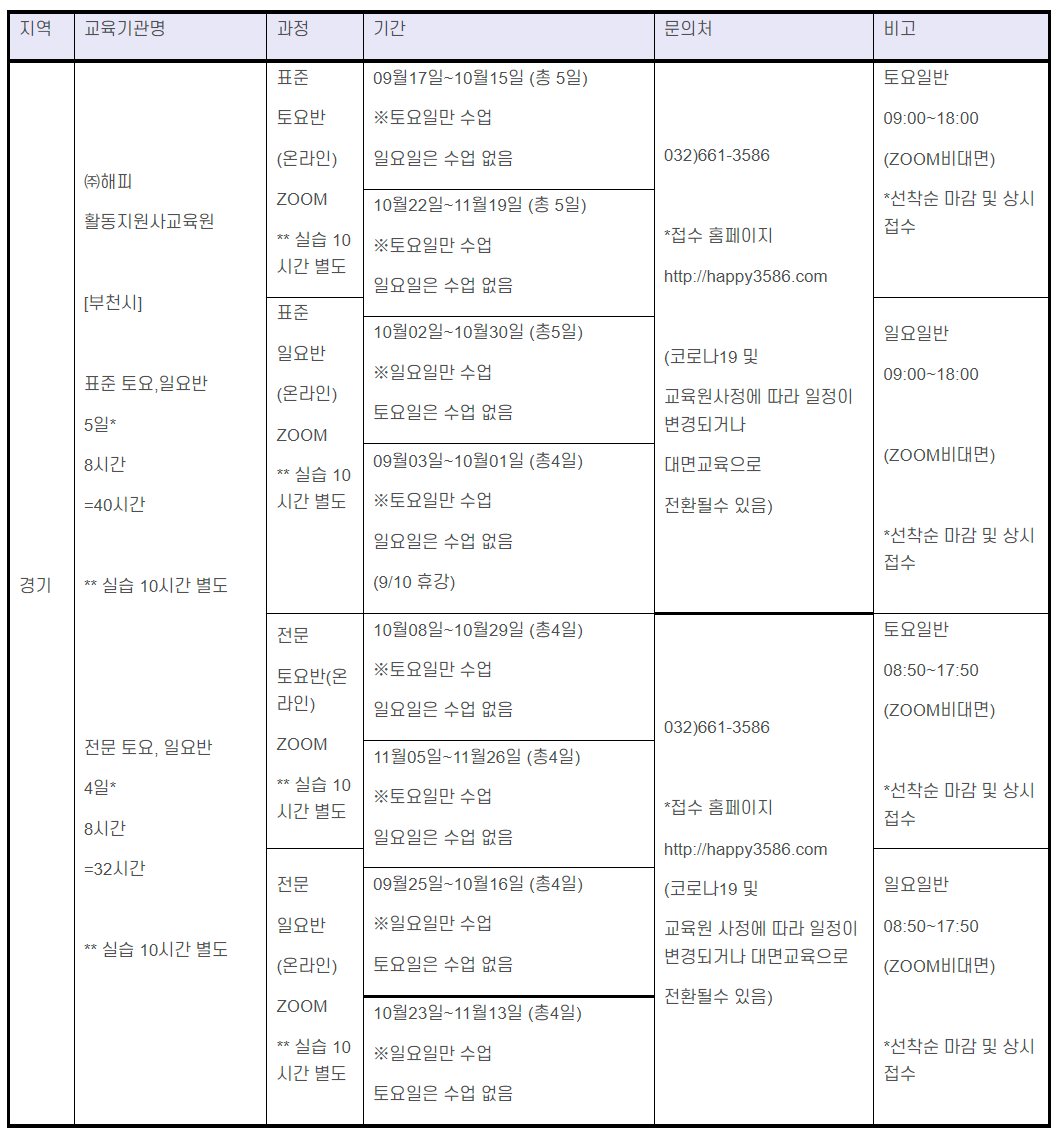 | 지역 | 교육기관명 | 과정 | 기간 | 문의처 | 비고 |
|---|---|---|---|---|---|
| 경기 | ㈜해피 활동지원사교육원 [부천시] 표준 토요,일요반 5일* 8시간 =40시간 ** 실습 10시간 별도 전문 토요, 일요반 4일* 8시간 =32시간 ** 실습 10시간 별도 | 표준 토요반 (온라인) ZOOM ** 실습 10시간 별도 | 09월17일~10월15일 (총 5일) ※토요일만 수업 일요일은 수업 없음 | 032)661-3586 *접수 홈페이지 http://happy3586.com (코로나19 및 교육원사정에 따라 일정이 변경되거나 대면교육으로 전환될수 있음) | 토요일반 09:00~18:00 (ZOOM비대면) *선착순 마감 및 상시 접수 |
| | | | 10월22일~11월19일 (총 5일) ※토요일만 수업 일요일은 수업 없음 | | |
| | | 표준 일요반 (온라인) ZOOM ** 실습 10시간 별도 | 10월02일~10월30일 (총5일) ※일요일만 수업 토요일은 수업 없음 | | 일요일반 09:00~18:00 (ZOOM비대면) *선착순 마감 및 상시 접수 |
| | | | 09월03일~10월01일 (총4일) ※토요일만 수업 일요일은 수업 없음 (9/10 휴강) | | |
| | | 전문 토요반(온라인) ZOOM ** 실습 10시간 별도 | 10월08일~10월29일 (총4일) ※토요일만 수업 일요일은 수업 없음 | 032)661-3586 *접수 홈페이지 http://happy3586.com (코로나19 및 교육원 사정에 따라 일정이 변경되거나 대면교육으로 전환될수 있음) | 토요일반 08:50~17:50 (ZOOM비대면) *선착순 마감 및 상시 접수 |
| | | | 11월05일~11월26일 (총4일) ※토요일만 수업 일요일은 수업 없음 | | |
| | | 전문 일요반 (온라인) ZOOM ** 실습 10시간 별도 | 09월25일~10월16일 (총4일) ※일요일만 수업 토요일은 수업 없음 | | 일요일반 08:50~17:50 (ZOOM비대면) *선착순 마감 및 상시 접수 |
| | | | 10월23일~11월13일 (총4일) ※일요일만 수업 토요일은 수업 없음 | | |